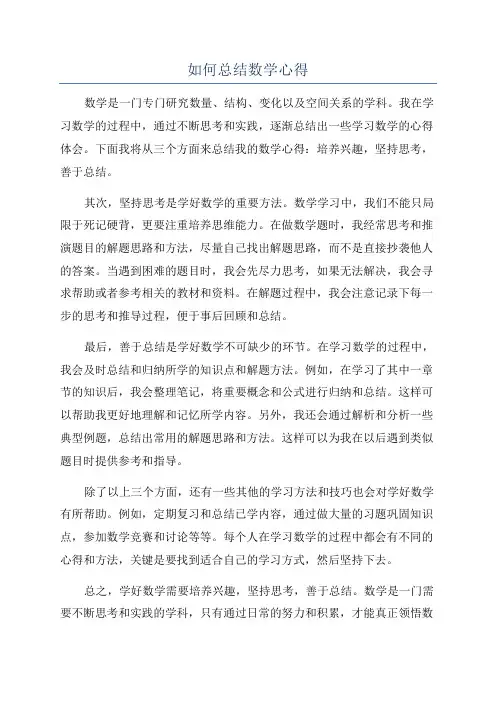 如何总结数学心得

数学是一门专门研究数量、结构、变化以及空间关系的学科。我在学习数学的过程中，通过不断思考和实践，逐渐总结出一些学习数学的心得体会。下面我将从三个方面来总结我的数学心得：培养兴趣，坚持思考，善于总结。

其次，坚持思考是学好数学的重要方法。数学学习中，我们不能只局限于死记硬背，更要注重培养思维能力。在做数学题时，我经常思考和推演题目的解题思路和方法，尽量自己找出解题思路，而不是直接抄袭他人的答案。当遇到困难的题目时，我会先尽力思考，如果无法解决，我会寻求帮助或者参考相关的教材和资料。在解题过程中，我会注意记录下每一步的思考和推导过程，便于事后回顾和总结。

最后，善于总结是学好数学不可缺少的环节。在学习数学的过程中，我会及时总结和归纳所学的知识点和解题方法。例如，在学习了其中一章节的知识后，我会整理笔记，将重要概念和公式进行归纳和总结。这样可以帮助我更好地理解和记忆所学内容。另外，我还会通过解析和分析一些典型例题，总结出常用的解题思路和方法。这样可以为我在以后遇到类似题目时提供参考和指导。

除了以上三个方面，还有一些其他的学习方法和技巧也会对学好数学有所帮助。例如，定期复习和总结已学内容，通过做大量的习题巩固知识点，参加数学竞赛和讨论等等。每个人在学习数学的过程中都会有不同的心得和方法，关键是要找到适合自己的学习方式，然后坚持下去。

总之，学好数学需要培养兴趣，坚持思考，善于总结。数学是一门需要不断思考和实践的学科，只有通过日常的努力和积累，才能真正领悟数